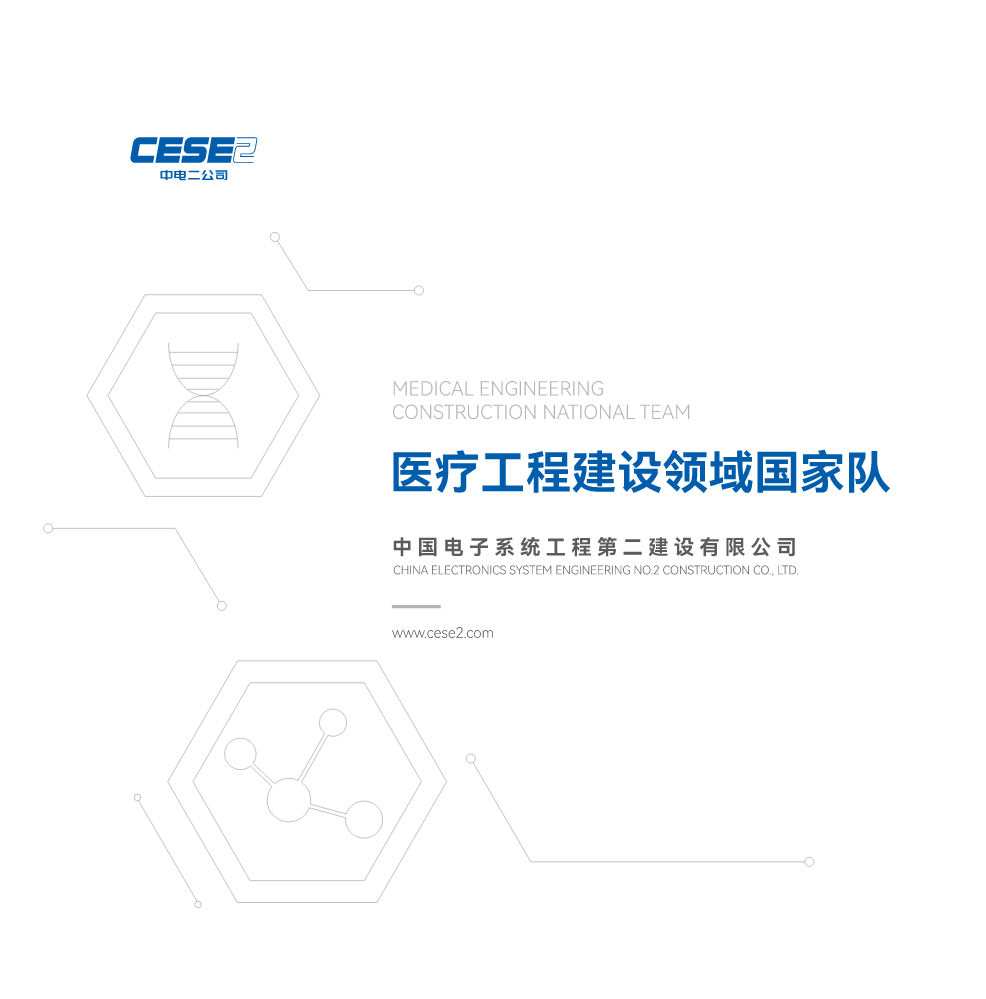 CESE2
中电二公司

MEDICAL ENGINEERING
CONSTRUCTION NATIONAL TEAM

医疗工程建设领域国家队

中国电子系统工程第二建设有限公司
CHINA ELECTRONICS SYSTEM ENGINEERING NO.2 CONSTRUCTION CO., LTD.

www.cese2.com